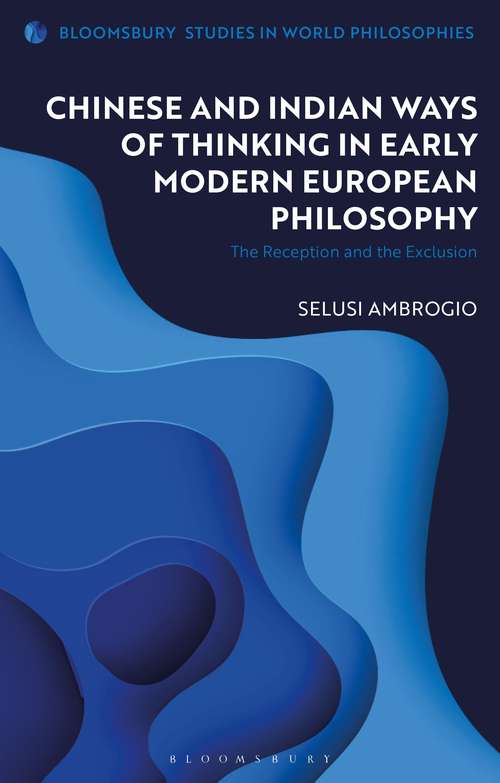 BLOOMSBURY STUDIES IN WORLD PHILOSOPHIES

CHINESE AND INDIAN WAYS OF THINKING IN EARLY MODERN EUROPEAN PHILOSOPHY

The Reception and the Exclusion

SELUSI AMBROGIO

BLOOMSBURY